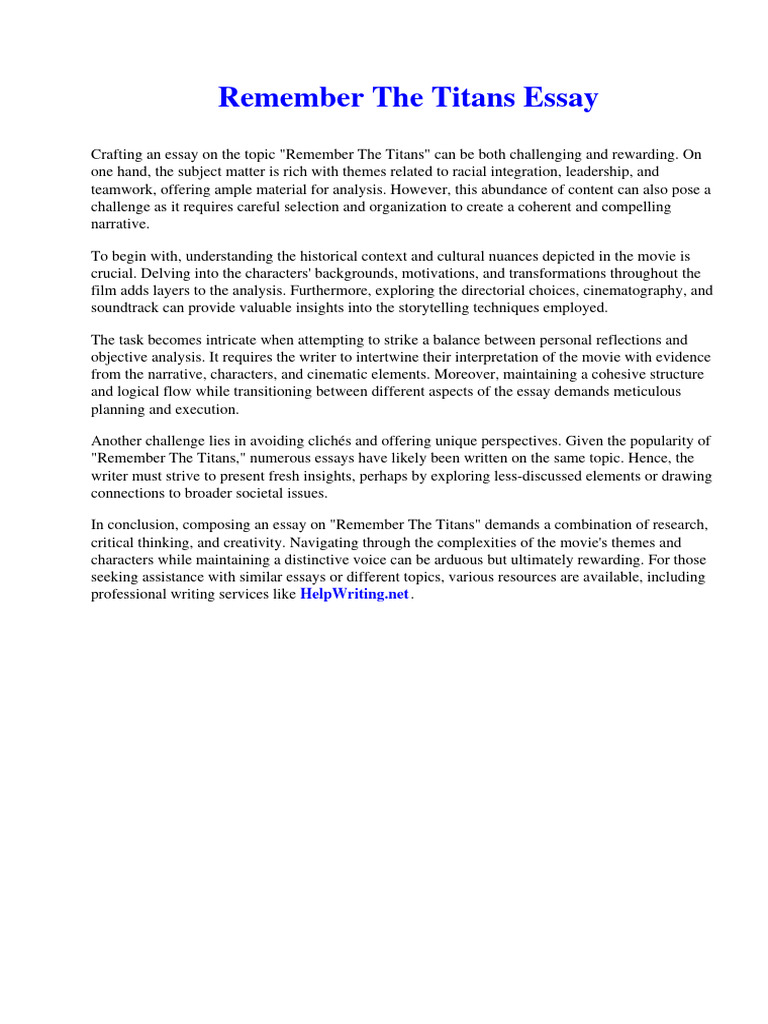 Remember The Titans Essay

Crafting an essay on the topic "Remember The Titans" can be both challenging and rewarding. On one hand, the subject matter is rich with themes related to racial integration, leadership, and teamwork, offering ample material for analysis. However, this abundance of content can also pose a challenge as it requires careful selection and organization to create a coherent and compelling narrative.

To begin with, understanding the historical context and cultural nuances depicted in the movie is crucial. Delving into the characters' backgrounds, motivations, and transformations throughout the film adds layers to the analysis. Furthermore, exploring the directorial choices, cinematography, and soundtrack can provide valuable insights into the storytelling techniques employed.

The task becomes intricate when attempting to strike a balance between personal reflections and objective analysis. It requires the writer to intertwine their interpretation of the movie with evidence from the narrative, characters, and cinematic elements. Moreover, maintaining a cohesive structure and logical flow while transitioning between different aspects of the essay demands meticulous planning and execution.

Another challenge lies in avoiding clichés and offering unique perspectives. Given the popularity of "Remember The Titans," numerous essays have likely been written on the same topic. Hence, the writer must strive to present fresh insights, perhaps by exploring less-discussed elements or drawing connections to broader societal issues.

In conclusion, composing an essay on "Remember The Titans" demands a combination of research, critical thinking, and creativity. Navigating through the complexities of the movie's themes and characters while maintaining a distinctive voice can be arduous but ultimately rewarding. For those seeking assistance with similar essays or different topics, various resources are available, including professional writing services like HelpWriting.net.